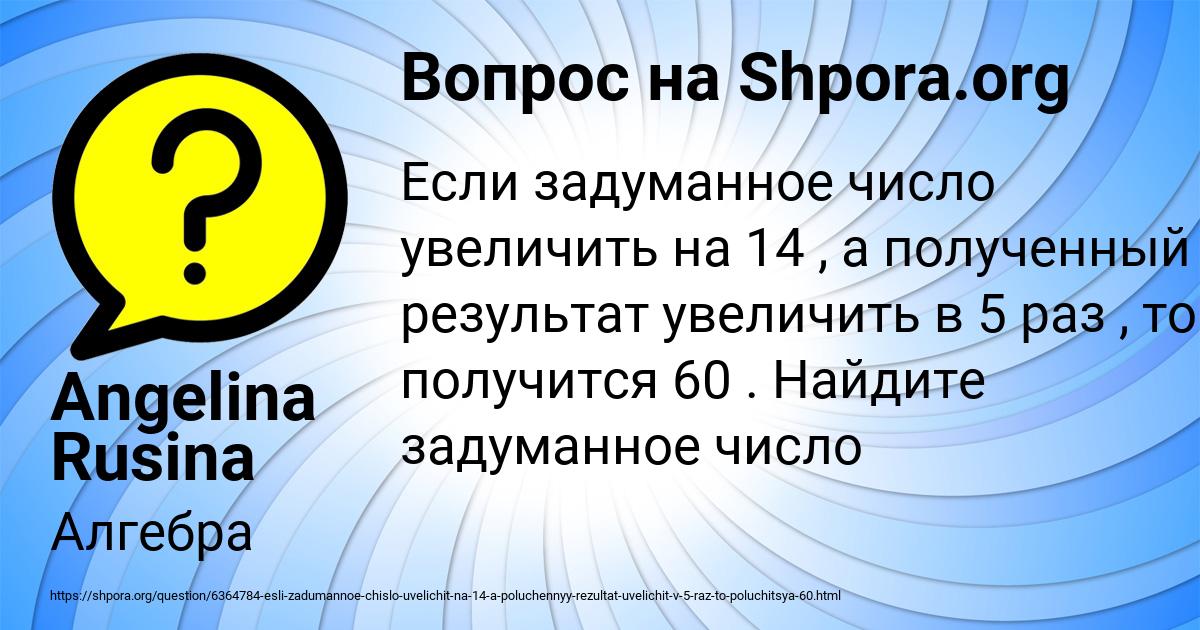 Вопрос на Shpora.org

Если задуманное число увеличить на 14 , а полученный результат увеличить в 5 раз , то получится 60 . Найдите задуманное число

Angelina Rusina

Алгебра

https://shpora.org/question/6364784-esli-zadumannoe-chislo-uvelichit-na-14-a-poluchennyy-rezultat-uvelichit-v-5-raz-to-poluchitsya-60.html